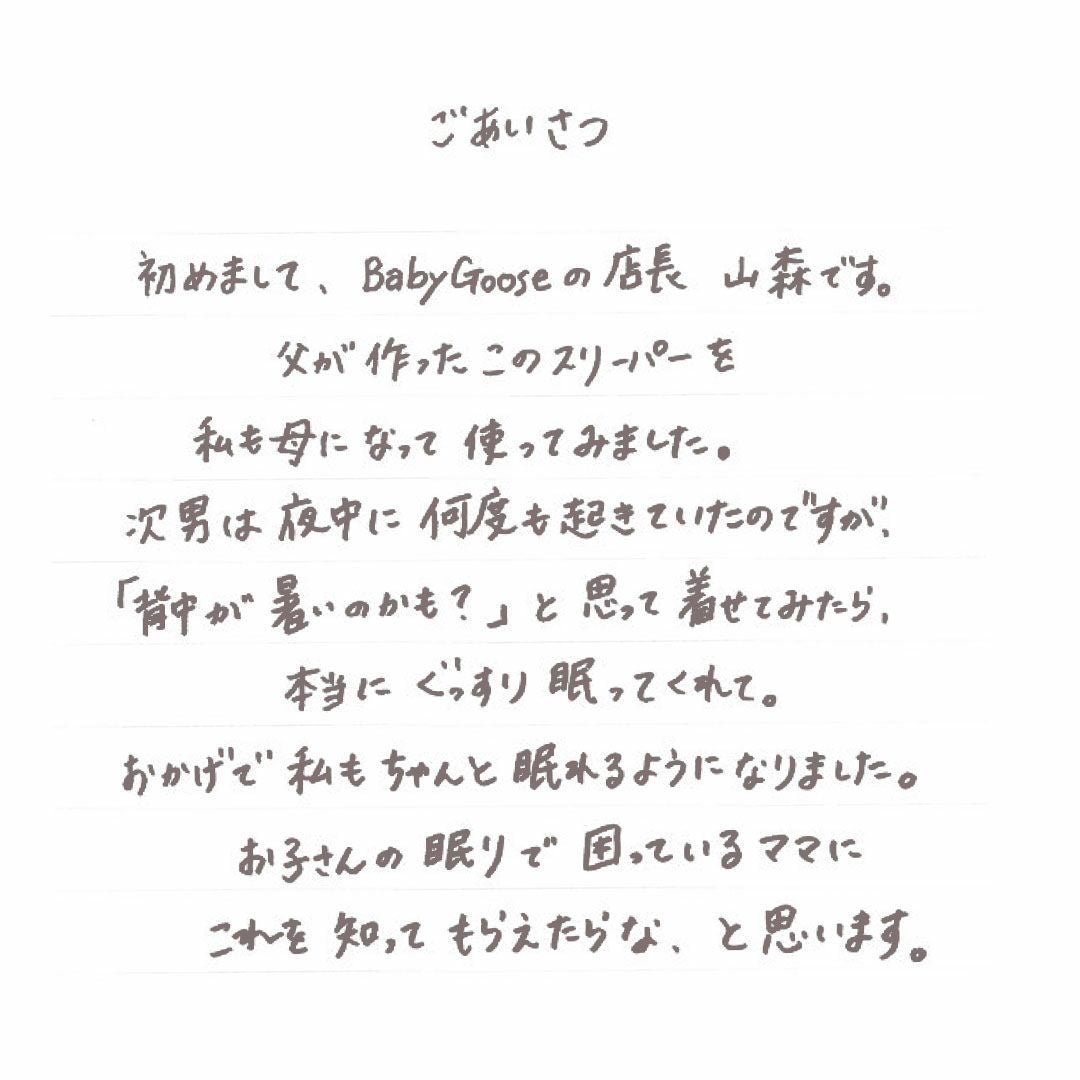 ごあいさつ

初めまして、BabyGooseの店長 山森です。

父が作ったこのスリーパーを

私も母になって使ってみました。

次男は夜中に何度も起きていたのですが、

「背中が暑いのかも？」と思って着せてみたら、

本当にぐっすり眠ってくれて。

おかげで私もちゃんと眠れるようになりました。

お子さんの眠りで困っているママに

これを知ってもらえたらな、と思います。